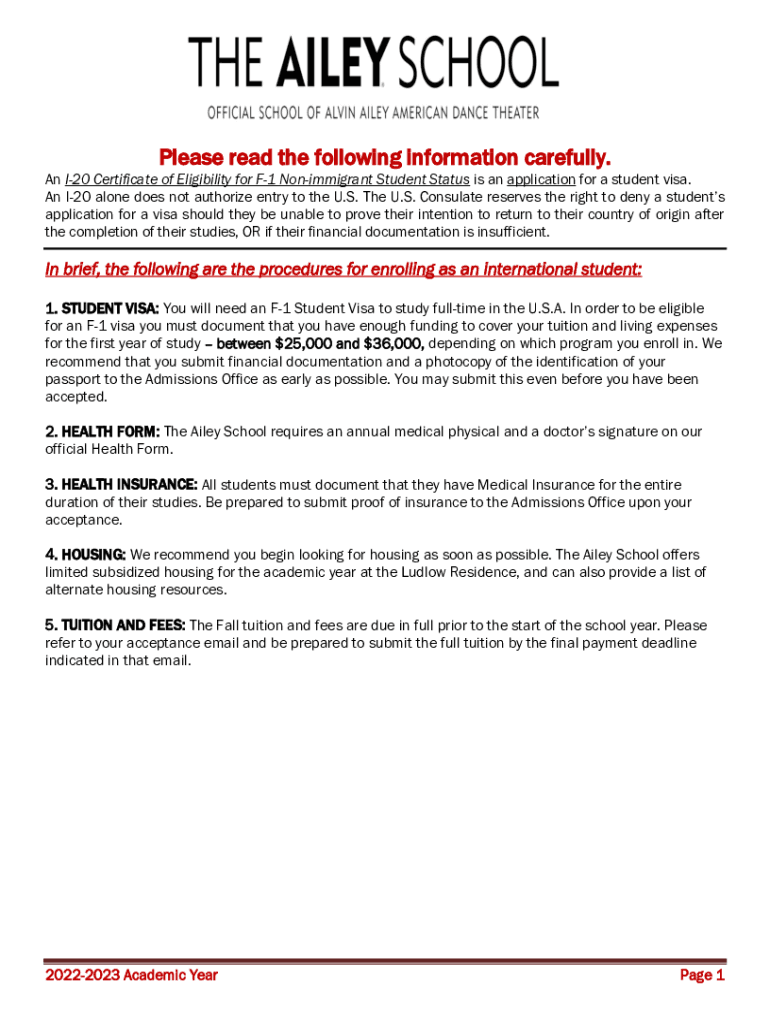 THE AILEY SCHOOL
OFFICIAL SCHOOL OF ALVIN AILEY AMERICAN DANCE THEATER

Please read the following information carefully.

An I-20 Certificate of Eligibility for F-1 Non-immigrant Student Status is an application for a student visa. An I-20 alone does not authorize entry to the U.S. The U.S. Consulate reserves the right to deny a student's application for a visa should they be unable to prove their intention to return to their country of origin after the completion of their studies, OR if their financial documentation is insufficient.

In brief, the following are the procedures for enrolling as an international student:

1. STUDENT VISA: You will need an F-1 Student Visa to study full-time in the U.S.A. In order to be eligible for an F-1 visa you must document that you have enough funding to cover your tuition and living expenses for the first year of study – between $25,000 and $36,000, depending on which program you enroll in. We recommend that you submit financial documentation and a photocopy of the identification of your passport to the Admissions Office as early as possible. You may submit this even before you have been accepted.

2. HEALTH FORM: The Ailey School requires an annual medical physical and a doctor's signature on our official Health Form.

3. HEALTH INSURANCE: All students must document that they have Medical Insurance for the entire duration of their studies. Be prepared to submit proof of insurance to the Admissions Office upon your acceptance.

4. HOUSING: We recommend you begin looking for housing as soon as possible. The Ailey School offers limited subsidized housing for the academic year at the Ludlow Residence, and can also provide a list of alternate housing resources.

5. TUITION AND FEES: The Fall tuition and fees are due in full prior to the start of the school year. Please refer to your acceptance email and be prepared to submit the full tuition by the final payment deadline indicated in that email.

2022-2023 Academic Year
Page 1